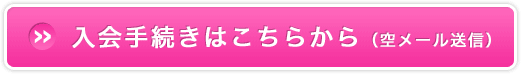 入会手続きはこちらから（空メール送信）